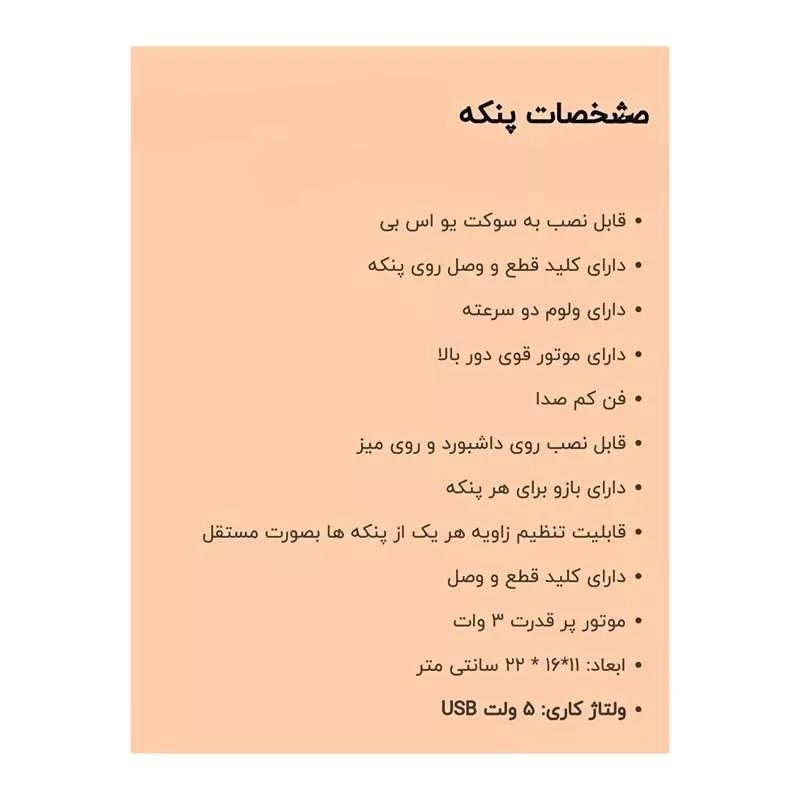 مشخصات پنکه

• قابل نصب به سوکت یو اس بی
• دارای کلید قطع و وصل روی پنکه
• دارای ولوم دو سرعته
• دارای موتور قوی دور بالا
• فن کم صدا
• قابل نصب روی داشبورد و روی میز
• دارای بازو برای هر پنکه
• قابلیت تنظیم زاویه هر یک از پنکه ها بصورت مستقل
• دارای کلید قطع و وصل
• موتور پر قدرت ۳ وات
• ابعاد: ۱۱*۱۶ * ۲۲ سانتی متر
• ولتاژ کاری: ۵ ولت USB